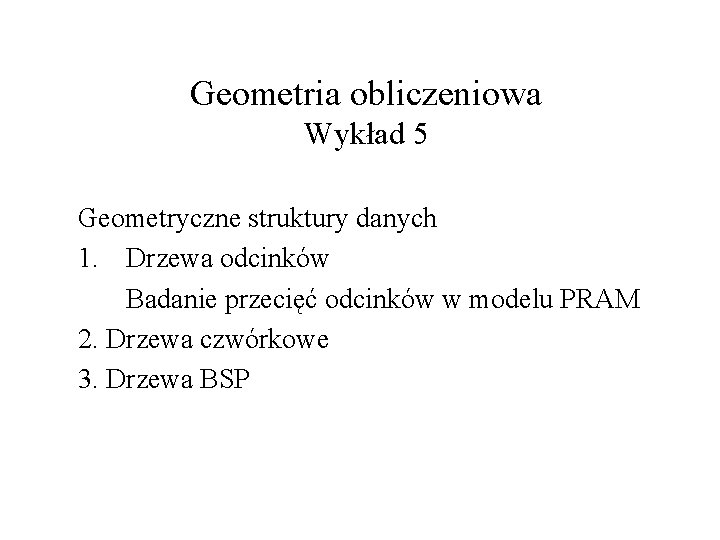 Geometria obliczeniowa
Wykład 5

Geometryczne struktury danych
1. Drzewa odcinków
Badanie przecięć odcinków w modelu PRAM
2. Drzewa czwórkowe
3. Drzewa BSP